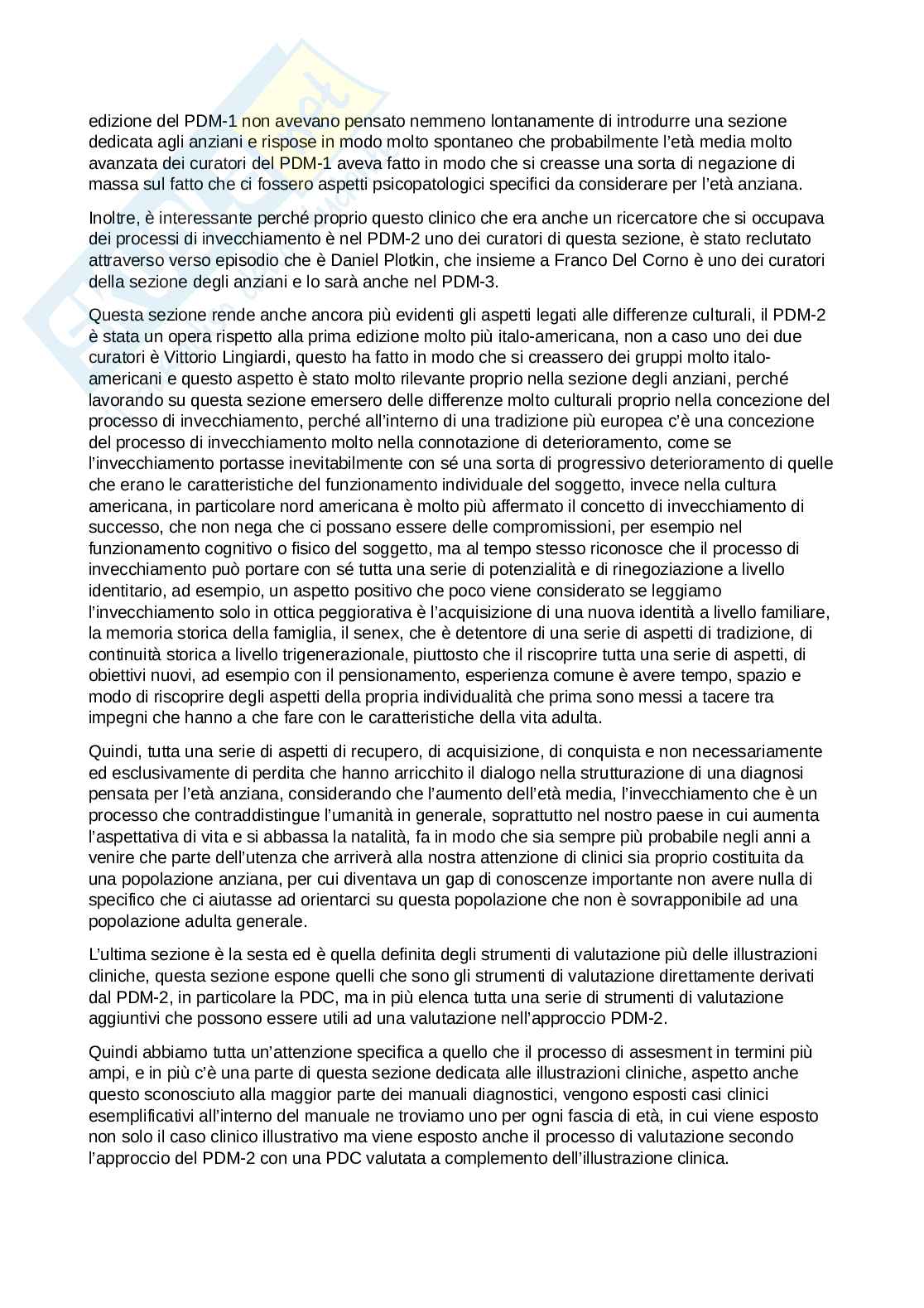 edizione del PDM-1 non avevano pensato nemmeno lontanamente di introdurre una sezione dedicata agli anziani e rispose in modo molto spontaneo che probabilmente l'età media molto avanzata dei curatori del PDM-1 aveva fatto in modo che si creasse una sorta di negazione di massa sul fatto che ci fossero aspetti psicopatologici specifici da considerare per l'età anziana.

Inoltre, è interessante perché proprio questo clinico che era anche un ricercatore che si occupava dei processi di invecchiamento è nel PDM-2 uno dei curatori di questa sezione, è stato reclutato attraverso verso episodio che è Daniel Plotkin, che insieme a Franco Del Corno è uno dei curatori della sezione degli anziani e lo sarà anche nel PDM-3.

Questa sezione rende anche ancora più evidenti gli aspetti legati alle differenze culturali, il PDM-2 è stata un opera rispetto alla prima edizione molto più italo-americana, non a caso uno dei due curatori è Vittorio Lingiardi, questo ha fatto in modo che si creassero dei gruppi molto italo-americani e questo aspetto è stato molto rilevante proprio nella sezione degli anziani, perché lavorando su questa sezione emersero delle differenze molto culturali proprio nella concezione del processo di invecchiamento, perché all'interno di una tradizione più europea c'è una concezione del processo di invecchiamento molto nella connotazione di deterioramento, come se l'invecchiamento portasse inevitabilmente con sé una sorta di progressivo deterioramento di quelle che erano le caratteristiche del funzionamento individuale del soggetto, invece nella cultura americana, in particolare nord americana è molto più affermato il concetto di invecchiamento di successo, che non nega che ci possano essere delle compromissioni, per esempio nel funzionamento cognitivo o fisico del soggetto, ma al tempo stesso riconosce che il processo di invecchiamento può portare con sé tutta una serie di potenzialità e di rinegoziazione a livello identitario, ad esempio, un aspetto positivo che poco viene considerato se leggiamo l'invecchiamento solo in ottica peggiorativa è l'acquisizione di una nuova identità a livello familiare, la memoria storica della famiglia, il senex, che è detentore di una serie di aspetti di tradizione, di continuità storica a livello trigenerazionale, piuttosto che il riscoprire tutta una serie di aspetti, di obiettivi nuovi, ad esempio con il pensionamento, esperienza comune è avere tempo, spazio e modo di riscoprire degli aspetti della propria individualità che prima sono messi a tacere tra impegni che hanno a che fare con le caratteristiche della vita adulta.

Quindi, tutta una serie di aspetti di recupero, di acquisizione, di conquista e non necessariamente ed esclusivamente di perdita che hanno arricchito il dialogo nella strutturazione di una diagnosi pensata per l'età anziana, considerando che l'aumento dell'età media, l'invecchiamento che è un processo che contraddistingue l'umanità in generale, soprattutto nel nostro paese in cui aumenta l'aspettativa di vita e si abbassa la natalità, fa in modo che sia sempre più probabile negli anni a venire che parte dell'utenza che arriverà alla nostra attenzione di clinici sia proprio costituita da una popolazione anziana, per cui diventava un gap di conoscenze importante non avere nulla di specifico che ci aiutasse ad orientarci su questa popolazione che non è sovrapponibile ad una popolazione adulta generale.

L'ultima sezione è la sesta ed è quella definita degli strumenti di valutazione più delle illustrazioni cliniche, questa sezione espone quelli che sono gli strumenti di valutazione direttamente derivati dal PDM-2, in particolare la PDC, ma in più elenca tutta una serie di strumenti di valutazione aggiuntivi che possono essere utili ad una valutazione nell'approccio PDM-2.

Quindi abbiamo tutta un'attenzione specifica a quello che il processo di assesment in termini più ampi, e in più c'è una parte di questa sezione dedicata alle illustrazioni cliniche, aspetto anche questo sconosciuto alla maggior parte dei manuali diagnostici, vengono esposti casi clinici esemplificativi all'interno del manuale ne troviamo uno per ogni fascia di età, in cui viene esposto non solo il caso clinico illustrativo ma viene esposto anche il processo di valutazione secondo l'approccio del PDM-2 con una PDC valutata a complemento dell'illustrazione clinica.